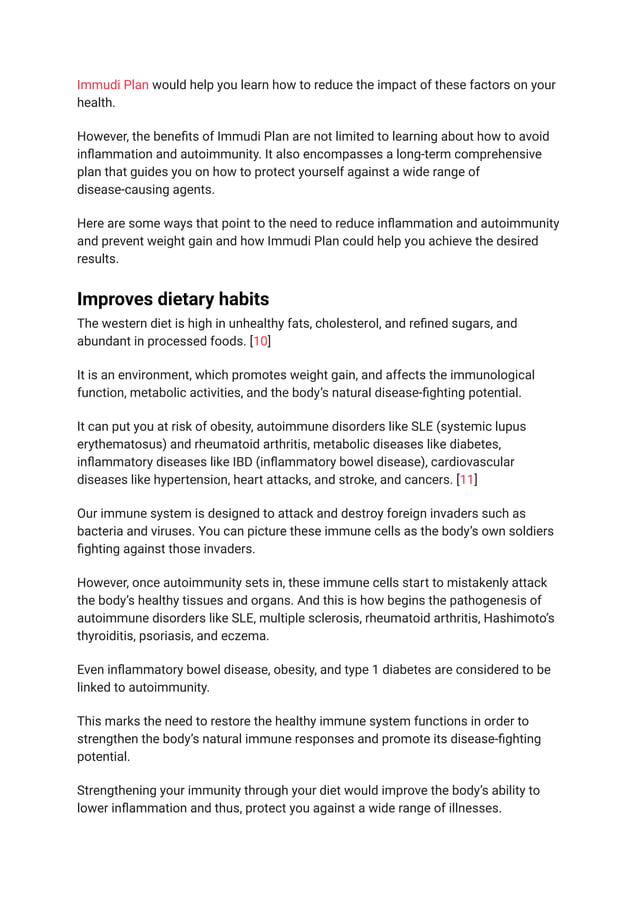 Immudi Plan would help you learn how to reduce the impact of these factors on your health.

However, the benefits of Immudi Plan are not limited to learning about how to avoid inflammation and autoimmunity. It also encompasses a long-term comprehensive plan that guides you on how to protect yourself against a wide range of disease-causing agents.

Here are some ways that point to the need to reduce inflammation and autoimmunity and prevent weight gain and how Immudi Plan could help you achieve the desired results.

Improves dietary habits

The western diet is high in unhealthy fats, cholesterol, and refined sugars, and abundant in processed foods. [10]

It is an environment, which promotes weight gain, and affects the immunological function, metabolic activities, and the body's natural disease-fighting potential.

It can put you at risk of obesity, autoimmune disorders like SLE (systemic lupus erythematosus) and rheumatoid arthritis, metabolic diseases like diabetes, inflammatory diseases like IBD (inflammatory bowel disease), cardiovascular diseases like hypertension, heart attacks, and stroke, and cancers. [11]

Our immune system is designed to attack and destroy foreign invaders such as bacteria and viruses. You can picture these immune cells as the body's own soldiers fighting against those invaders.

However, once autoimmunity sets in, these immune cells start to mistakenly attack the body's healthy tissues and organs. And this is how begins the pathogenesis of autoimmune disorders like SLE, multiple sclerosis, rheumatoid arthritis, Hashimoto's thyroiditis, psoriasis, and eczema.

Even inflammatory bowel disease, obesity, and type 1 diabetes are considered to be linked to autoimmunity.

This marks the need to restore the healthy immune system functions in order to strengthen the body's natural immune responses and promote its disease-fighting potential.

Strengthening your immunity through your diet would improve the body's ability to lower inflammation and thus, protect you against a wide range of illnesses.